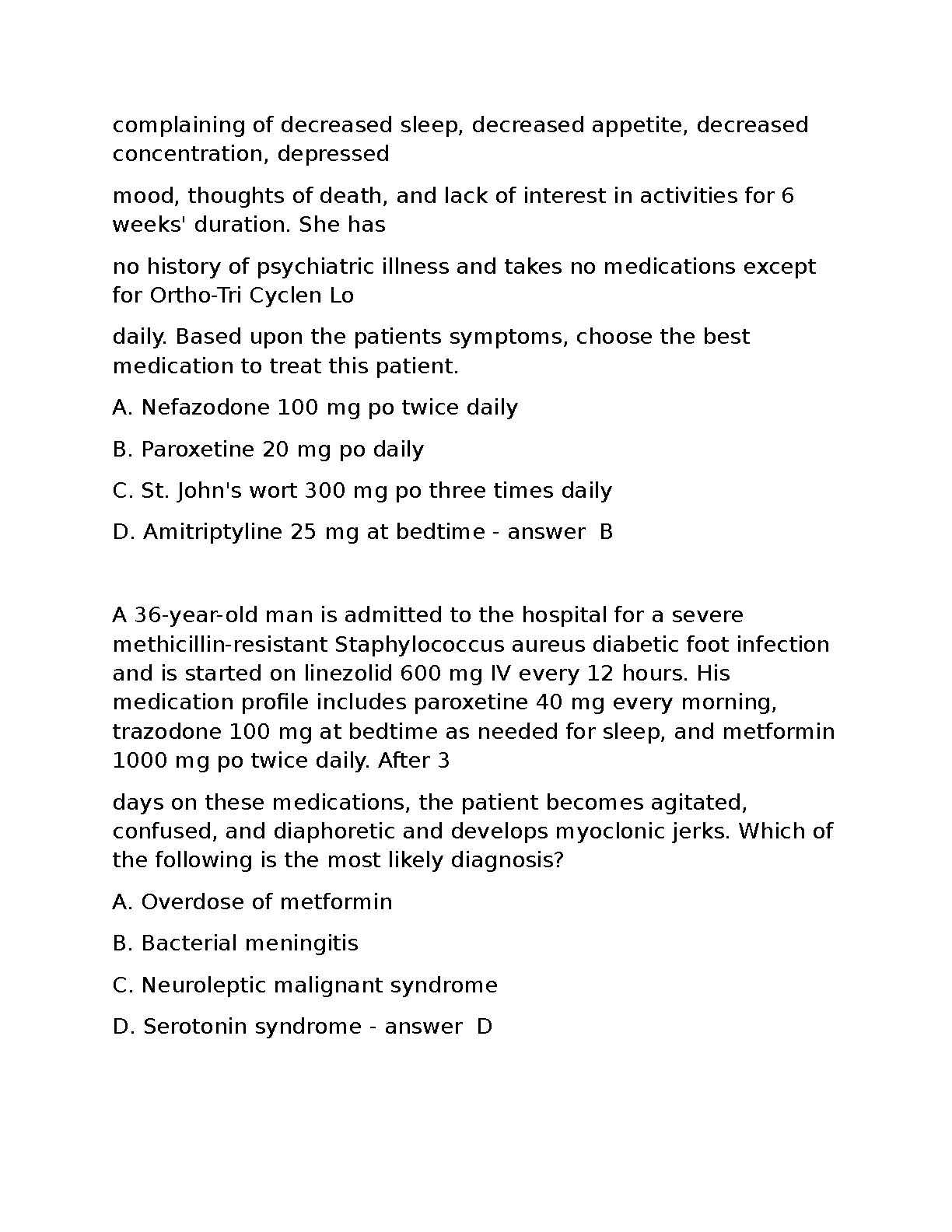 complaining of decreased sleep, decreased appetite, decreased concentration, depressed

mood, thoughts of death, and lack of interest in activities for 6 weeks' duration. She has

no history of psychiatric illness and takes no medications except for Ortho-Tri Cyclen Lo

daily. Based upon the patients symptoms, choose the best medication to treat this patient.

A. Nefazodone 100 mg po twice daily

B. Paroxetine 20 mg po daily

C. St. John's wort 300 mg po three times daily

D. Amitriptyline 25 mg at bedtime - answer B

A 36-year-old man is admitted to the hospital for a severe methicillin-resistant Staphylococcus aureus diabetic foot infection and is started on linezolid 600 mg IV every 12 hours. His medication profile includes paroxetine 40 mg every morning, trazodone 100 mg at bedtime as needed for sleep, and metformin 1000 mg po twice daily. After 3

days on these medications, the patient becomes agitated, confused, and diaphoretic and develops myoclonic jerks. Which of the following is the most likely diagnosis?

A. Overdose of metformin

B. Bacterial meningitis

C. Neuroleptic malignant syndrome

D. Serotonin syndrome - answer D